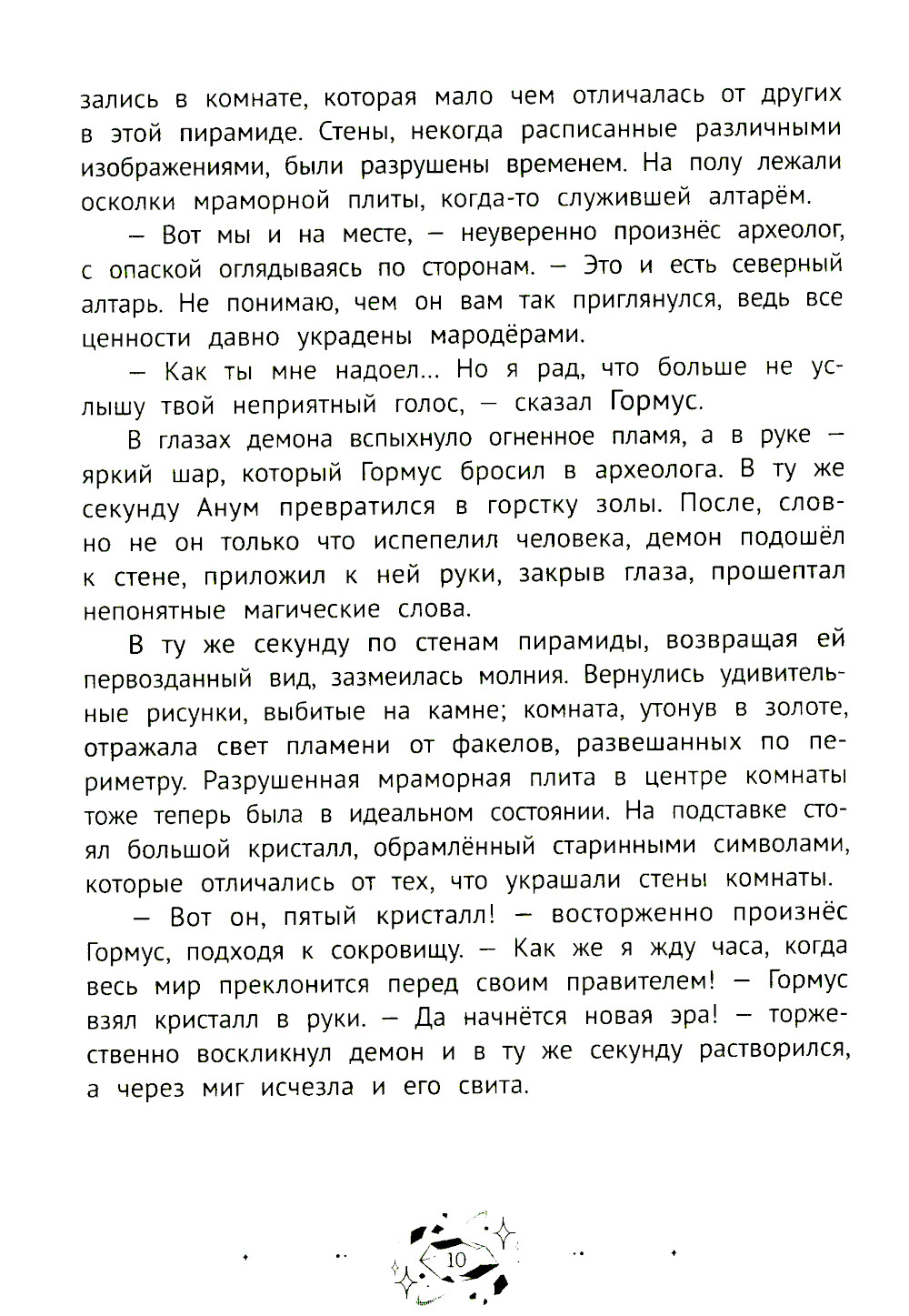 зались в комнате, которая мало чем отличалась от других в этой пирамиде. Стены, некогда расписанные различными изображениями, были разрушены временем. На полу лежали осколки мраморной плиты, когда-то служившей алтарём.

— Вот мы и на месте, — неуверенно произнёс археолог, с опаской оглядываясь по сторонам. — Это и есть северный алтарь. Не понимаю, чем он вам так приглянулся, ведь все ценности давно украдены мародёрами.

— Как ты мне надоел... Но я рад, что больше не услышу твой неприятный голос, — сказал Гормус.

В глазах демона вспыхнуло огненное пламя, а в руке — яркий шар, который Гормус бросил в археолога. В ту же секунду Анум превратился в горстку золы. После, словно не он только что испепелил человека, демон подошёл к стене, приложил к ней руки, закрыв глаза, прошептал непонятные магические слова.

В ту же секунду по стенам пирамиды, возвращая ей первозданный вид, зазмеилась молния. Вернулись удивительные рисунки, выбитые на камне; комната, утонув в золоте, отражала свет пламени от факелов, развешанных по периметру. Разрушенная мраморная плита в центре комнаты тоже теперь была в идеальном состоянии. На подставке стоял большой кристалл, обрамлённый старинными символами, которые отличались от тех, что украшали стены комнаты.

— Вот он, пятый кристалл! — восторженно произнёс Гормус, подходя к сокровищу. — Как же я жду часа, когда весь мир преклонится перед своим правителем! — Гормус взял кристалл в руки. — Да начнётся новая эра! — торжественно воскликнул демон и в ту же секунду растворился, а через миг исчезла и его свита.

10